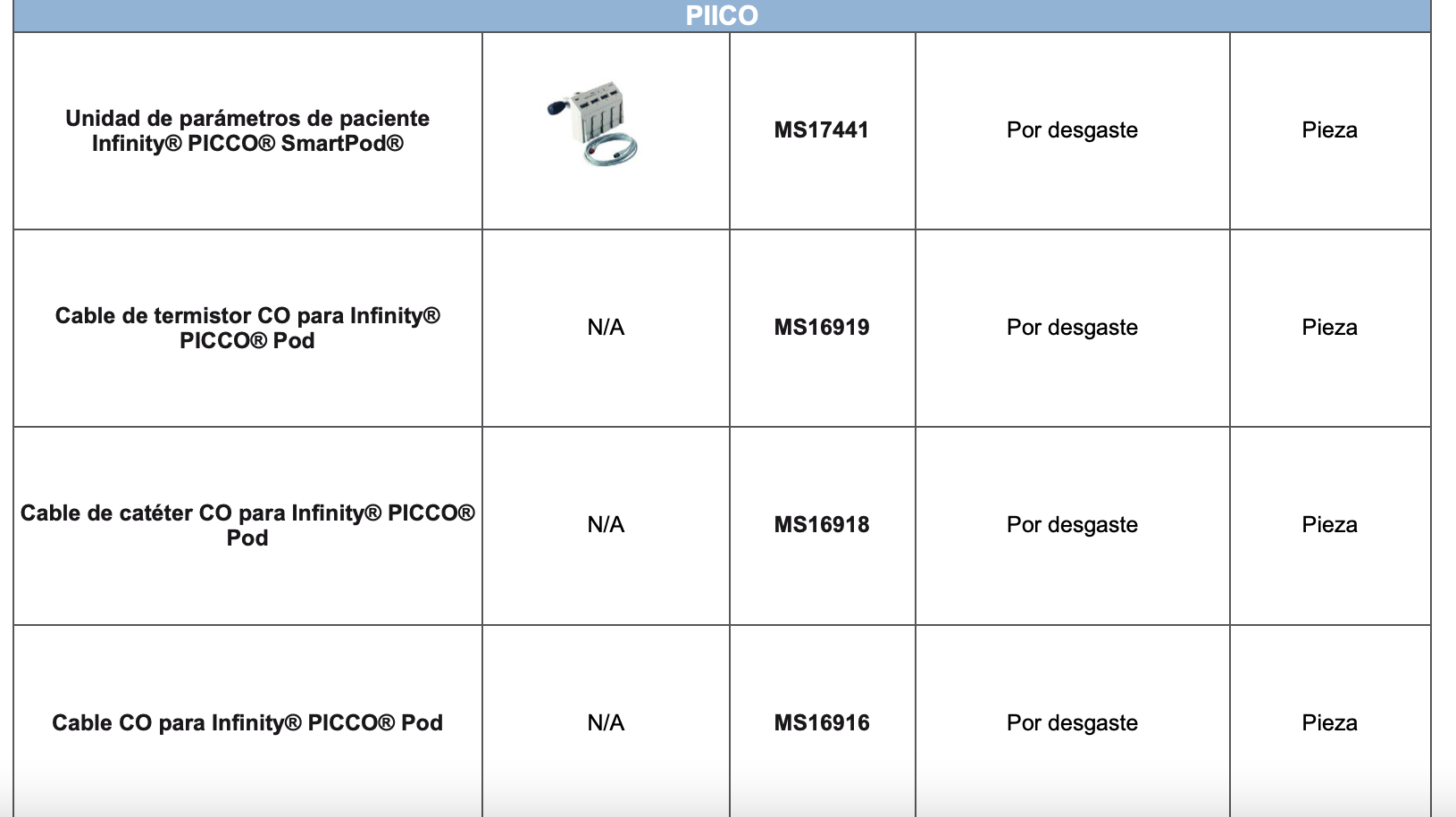 | PIICO | | | | |
|---|---|---|---|---|
| Unidad de parámetros de paciente Infinity® PICCO® SmartPod® | | MS17441 | Por desgaste | Pieza |
| Cable de termistor CO para Infinity® PICCO® Pod | N/A | MS16919 | Por desgaste | Pieza |
| Cable de catéter CO para Infinity® PICCO® Pod | N/A | MS16918 | Por desgaste | Pieza |
| Cable CO para Infinity® PICCO® Pod | N/A | MS16916 | Por desgaste | Pieza |